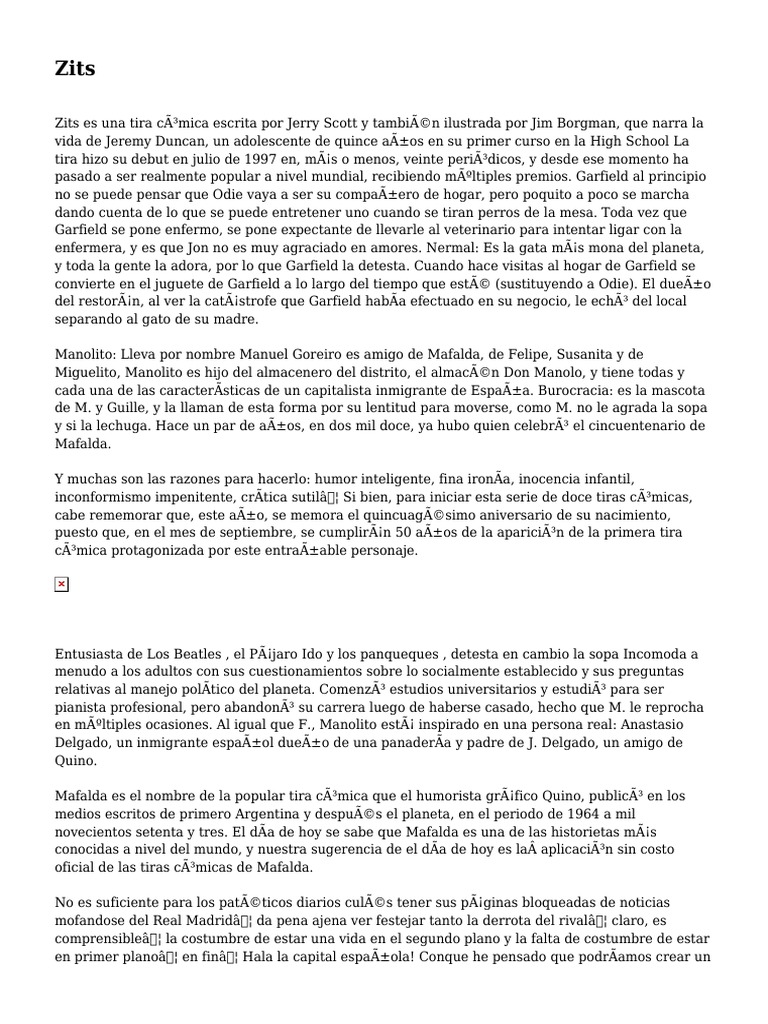 Zits

Zits es una tira cÃ³mica escrita por Jerry Scott y tambiÃ©n ilustrada por Jim Borgman, que narra la vida de Jeremy Duncan, un adolescente de quince aÃ±os en su primer curso en la High School La tira hizo su debut en julio de 1997 en, mÃ¡s o menos, veinte periÃ³dicos, y desde ese momento ha pasado a ser realmente popular a nivel mundial, recibiendo mÃºltiples premios. Garfield al principio no se puede pensar que Odie vaya a ser su compaÃ±ero de hogar, pero poquito a poco se marcha dando cuenta de lo que se puede entretener uno cuando se tiran perros de la mesa. Toda vez que Garfield se pone enfermo, se pone expectante de llevarle al veterinario para intentar ligar con la enfermera, y es que Jon no es muy agraciado en amores. Nermal: Es la gata mÃ¡s mona del planeta, y toda la gente la adora, por lo que Garfield la detesta. Cuando hace visitas al hogar de Garfield se convierte en el juguete de Garfield a lo largo del tiempo que estÃ© (sustituyendo a Odie). El dueÃ±o del restorÃ¡n, al ver la catÃ¡strofe que Garfield habÃ­a efectuado en su negocio, le echÃ³ del local separando al gato de su madre.

Manolito: Lleva por nombre Manuel Goreiro es amigo de Mafalda, de Felipe, Susanita y de Miguelito, Manolito es hijo del almacenero del distrito, el almacÃ©n Don Manolo, y tiene todas y cada una de las caracterÃ­sticas de un capitalista inmigrante de EspaÃ±a. Burocracia: es la mascota de M. y Guille, y la llaman de esta forma por su lentitud para moverse, como M. no le agrada la sopa y si la lechuga. Hace un par de aÃ±os, en dos mil doce, ya hubo quien celebrÃ³ el cincuentenario de Mafalda.

Y muchas son las razones para hacerlo: humor inteligente, fina ironÃ­a, inocencia infantil, inconformismo impenitente, crÃ­tica sutilâ¦ Si bien, para iniciar esta serie de doce tiras cÃ³micas, cabe rememorar que, este aÃ±o, se memora el quincuagÃ©simo aniversario de su nacimiento, puesto que, en el mes de septiembre, se cumplirÃ¡n 50 aÃ±os de la apariciÃ³n de la primera tira cÃ³mica protagonizada por este entraÃ±able personaje.

Entusiasta de Los Beatles , el PÃ¡jaro Ido y los panqueques , detesta en cambio la sopa Incomoda a menudo a los adultos con sus cuestionamientos sobre lo socialmente establecido y sus preguntas relativas al manejo polÃ­tico del planeta. ComenzÃ³ estudios universitarios y estudiÃ³ para ser pianista profesional, pero abandonÃ³ su carrera luego de haberse casado, hecho que M. le reprocha en mÃºltiples ocasiones. Al igual que F., Manolito estÃ¡ inspirado en una persona real: Anastasio Delgado, un inmigrante espaÃ±ol dueÃ±o de una panaderÃ­a y padre de J. Delgado, un amigo de Quino.

Mafalda es el nombre de la popular tira cÃ³mica que el humorista grÃ¡fico Quino, publicÃ³ en los medios escritos de primero Argentina y despuÃ©s el planeta, en el periodo de 1964 a mil novecientos setenta y tres. El dÃ­a de hoy se sabe que Mafalda es una de las historietas mÃ¡s conocidas a nivel del mundo, y nuestra sugerencia de el dÃ­a de hoy es laÂ aplicaciÃ³n sin costo oficial de las tiras cÃ³micas de Mafalda.

No es suficiente para los patÃ©ticos diarios culÃ©s tener sus pÃ¡ginas bloqueadas de noticias mofandose del Real Madridâ¦ da pena ajena ver festejar tanto la derrota del rivalâ¦ claro, es comprensibleâ¦ la costumbre de estar una vida en el segundo plano y la falta de costumbre de estar en primer planoâ¦ en finâ¦ Hala la capital espaÃ±ola! Conque he pensado que podrÃ­amos crear un